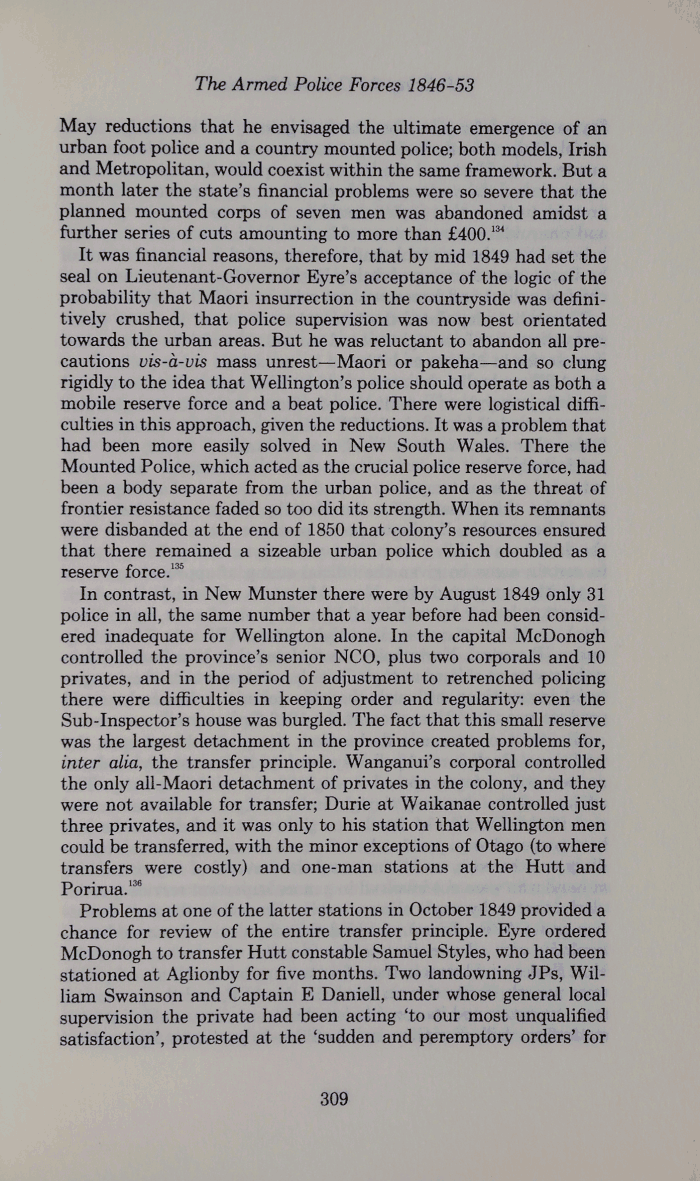 The Armed Police Forces 1846-53

May reductions that he envisaged the ultimate emergence of an urban foot police and a country mounted police; both models, Irish and Metropolitan, would coexist within the same framework. But a month later the state's financial problems were so severe that the planned mounted corps of seven men was abandoned amidst a further series of cuts amounting to more than £400.$^{134}$

It was financial reasons, therefore, that by mid 1849 had set the seal on Lieutenant-Governor Eyre's acceptance of the logic of the probability that Maori insurrection in the countryside was definitively crushed, that police supervision was now best orientated towards the urban areas. But he was reluctant to abandon all precautions vis-à-vis mass unrest—Maori or pakeha—and so clung rigidly to the idea that Wellington's police should operate as both a mobile reserve force and a beat police. There were logistical difficulties in this approach, given the reductions. It was a problem that had been more easily solved in New South Wales. There the Mounted Police, which acted as the crucial police reserve force, had been a body separate from the urban police, and as the threat of frontier resistance faded so too did its strength. When its remnants were disbanded at the end of 1850 that colony's resources ensured that there remained a sizeable urban police which doubled as a reserve force.$^{135}$

In contrast, in New Munster there were by August 1849 only 31 police in all, the same number that a year before had been considered inadequate for Wellington alone. In the capital McDonogh controlled the province's senior NCO, plus two corporals and 10 privates, and in the period of adjustment to retrenched policing there were difficulties in keeping order and regularity: even the Sub-Inspector's house was burgled. The fact that this small reserve was the largest detachment in the province created problems for, inter alia, the transfer principle. Wanganui's corporal controlled the only all-Maori detachment of privates in the colony, and they were not available for transfer; Durie at Waikanae controlled just three privates, and it was only to his station that Wellington men could be transferred, with the minor exceptions of Otago (to where transfers were costly) and one-man stations at the Hutt and Porirua.$^{136}$

Problems at one of the latter stations in October 1849 provided a chance for review of the entire transfer principle. Eyre ordered McDonogh to transfer Hutt constable Samuel Styles, who had been stationed at Aglionby for five months. Two landowning JPs, William Swainson and Captain E Daniell, under whose general local supervision the private had been acting 'to our most unqualified satisfaction', protested at the 'sudden and peremptory orders' for

309